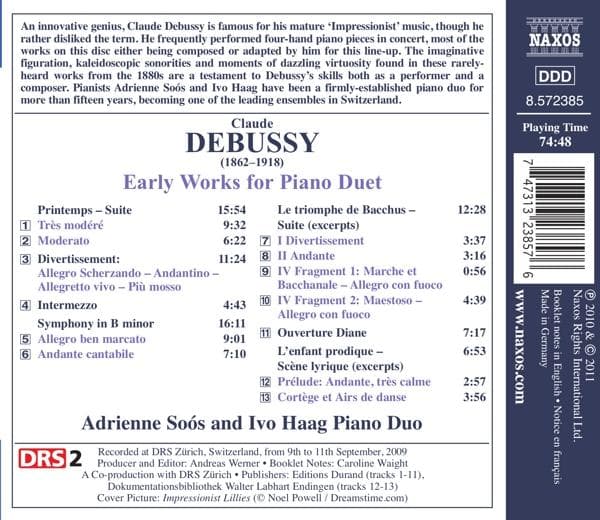 An innovative genius, Claude Debussy is famous for his mature 'Impressionist' music, though he rather disliked the term. He frequently performed four-hand piano pieces in concert, most of the works on this disc either being composed or adapted by him for this line-up. The imaginative figuration, kaleidoscopic sonorities and moments of dazzling virtuosity found in these rarely-heard works from the 1880s are a testament to Debussy's skills both as a performer and a composer. Pianists Adrienne Soós and Ivo Haag have been a firmly-established piano duo for more than fifteen years, becoming one of the leading ensembles in Switzerland.

Claude
DEBUSSY
(1862–1918)
Early Works for Piano Duet

Printemps – Suite 15:54
1 Très modéré 9:32
2 Moderato 6:22
3 Divertissement: 11:24
Allegro Scherzando – Andantino – Allegretto vivo – Più mosso
4 Intermezzo 4:43
Symphony in B minor 16:11
5 Allegro ben marcato 9:01
6 Andante cantabile 7:10

Le triomphe de Bacchus – Suite (excerpts) 12:28
7 I Divertissement 3:37
8 II Andante 3:16
9 IV Fragment 1: Marche et Bacchanale – Allegro con fuoco 0:56
10 IV Fragment 2: Maestoso – Allegro con fuoco 4:39
11 Ouverture Diane 7:17
L'enfant prodique – Scène lyrique (excerpts) 6:53
12 Prélude: Andante, très calme 2:57
13 Cortège et Airs de danse 3:56

Adrienne Soós and Ivo Haag Piano Duo

DRS 2
Recorded at DRS Zürich, Switzerland, from 9th to 11th September, 2009
Producer and Editor: Andreas Werner • Booklet Notes: Caroline Waight
A Co-production with DRS Zürich • Publishers: Editions Durand (tracks 1-11), Dokumentationsbibliothek Walter Labhart Endingen (tracks 12-13)
Cover Picture: Impressionist Lillies (© Noel Powell / Dreamstime.com)

NAXOS
DDD
8.572385
Playing Time
74:48

7 47313 23857 6

℗ 2010 & © 2011
Naxos Rights International Ltd.
Booklet notes in English • Notice en français
Made in Germany
www.naxos.com